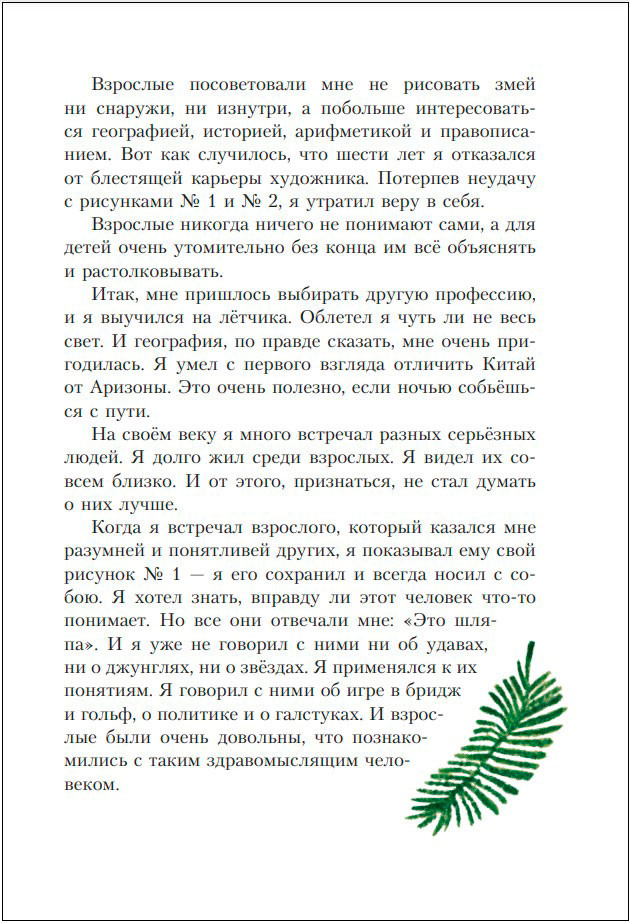 Взрослые посоветовали мне не рисовать змей ни снаружи, ни изнутри, а побольше интересоваться географией, историей, арифметикой и правописанием. Вот как случилось, что шести лет я отказался от блестящей карьеры художника. Потерпев неудачу с рисунками № 1 и № 2, я утратил веру в себя.

Взрослые никогда ничего не понимают сами, а для детей очень утомительно без конца им всё объяснять и растолковывать.

Итак, мне пришлось выбирать другую профессию, и я выучился на лётчика. Облетел я чуть ли не весь свет. И география, по правде сказать, мне очень пригодилась. Я умел с первого взгляда отличить Китай от Аризоны. Это очень полезно, если ночью собьёшься с пути.

На своём веку я много встречал разных серьёзных людей. Я долго жил среди взрослых. Я видел их совсем близко. И от этого, признаться, не стал думать о них лучше.

Когда я встречал взрослого, который казался мне разумней и понятливей других, я показывал ему свой рисунок № 1 — я его сохранил и всегда носил с собою. Я хотел знать, вправду ли этот человек что-то понимает. Но все они отвечали мне: «Это шляпа». И я уже не говорил с ними ни об удавах, ни о джунглях, ни о звёздах. Я применялся к их понятиям. Я говорил с ними об игре в бридж и гольф, о политике и о галстуках. И взрослые были очень довольны, что познакомились с таким здравомыслящим человеком.